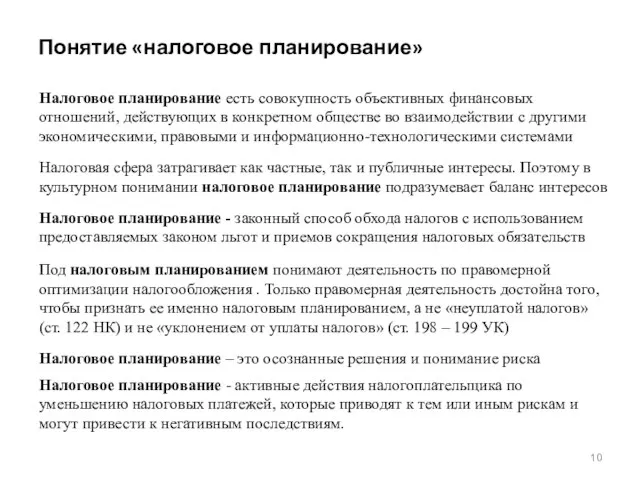 Понятие «налоговое планирование»

Налоговое планирование есть совокупность объективных финансовых отношений, действующих в конкретном обществе во взаимодействии с другими экономическими, правовыми и информационно-технологическими системами

Налоговая сфера затрагивает как частные, так и публичные интересы. Поэтому в культурном понимании налоговое планирование подразумевает баланс интересов

Налоговое планирование - законный способ обхода налогов с использованием предоставляемых законом льгот и приемов сокращения налоговых обязательств

Под налоговым планированием понимают деятельность по правомерной оптимизации налогообложения . Только правомерная деятельность достойна того, чтобы признать ее именно налоговым планированием, а не «неуплатой налогов» (ст. 122 НК) и не «уклонением от уплаты налогов» (ст. 198 – 199 УК)

Налоговое планирование – это осознанные решения и понимание риска

Налоговое планирование - активные действия налогоплательщика по уменьшению налоговых платежей, которые приводят к тем или иным рискам и могут привести к негативным последствиям.

10